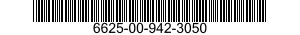 6625-00-942-3050